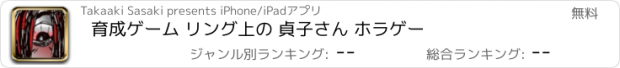 Takaaki Sasaki presents iPhone/iPadアプリ

無料

育成ゲーム リング上の 貞子さん ホラゲー

ジャンル別ランキング: --

総合ランキング: --